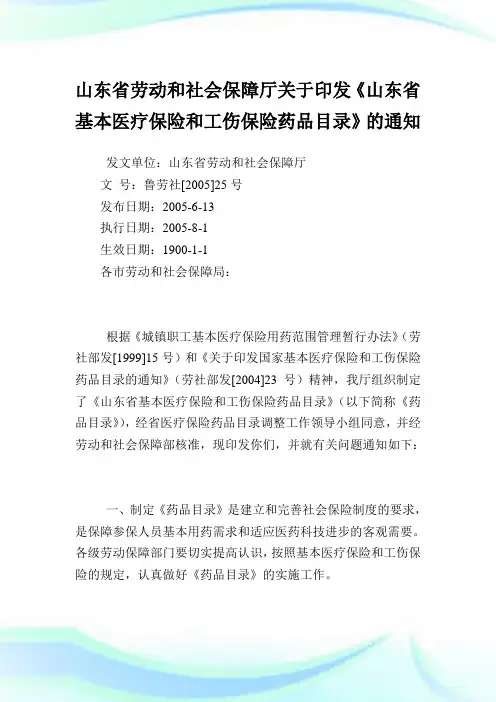 山东省劳动和社会保障厅关于印发《山东省基本医疗保险和工伤保险药品目录》的通知

发文单位：山东省劳动和社会保障厅
文　号：鲁劳社[2005]25 号
发布日期：2005-6-13
执行日期：2005-8-1
生效日期：1900-1-1
各市劳动和社会保障局：

根据《城镇职工基本医疗保险用药范围管理暂行办法》（劳社部发[1999]15 号）和《关于印发国家基本医疗保险和工伤保险药品目录的通知》（劳社部发[2004]23 号）精神，我厅组织制定了《山东省基本医疗保险和工伤保险药品目录》（以下简称《药品目录》），经省医疗保险药品目录调整工作领导小组同意，并经劳动和社会保障部核准，现印发你们，并就有关问题通知如下：

一、制定《药品目录》是建立和完善社会保险制度的要求，是保障参保人员基本用药需求和适应医药科技进步的客观需要。各级劳动保障部门要切实提高认识，按照基本医疗保险和工伤保险的规定，认真做好《药品目录》的实施工作。